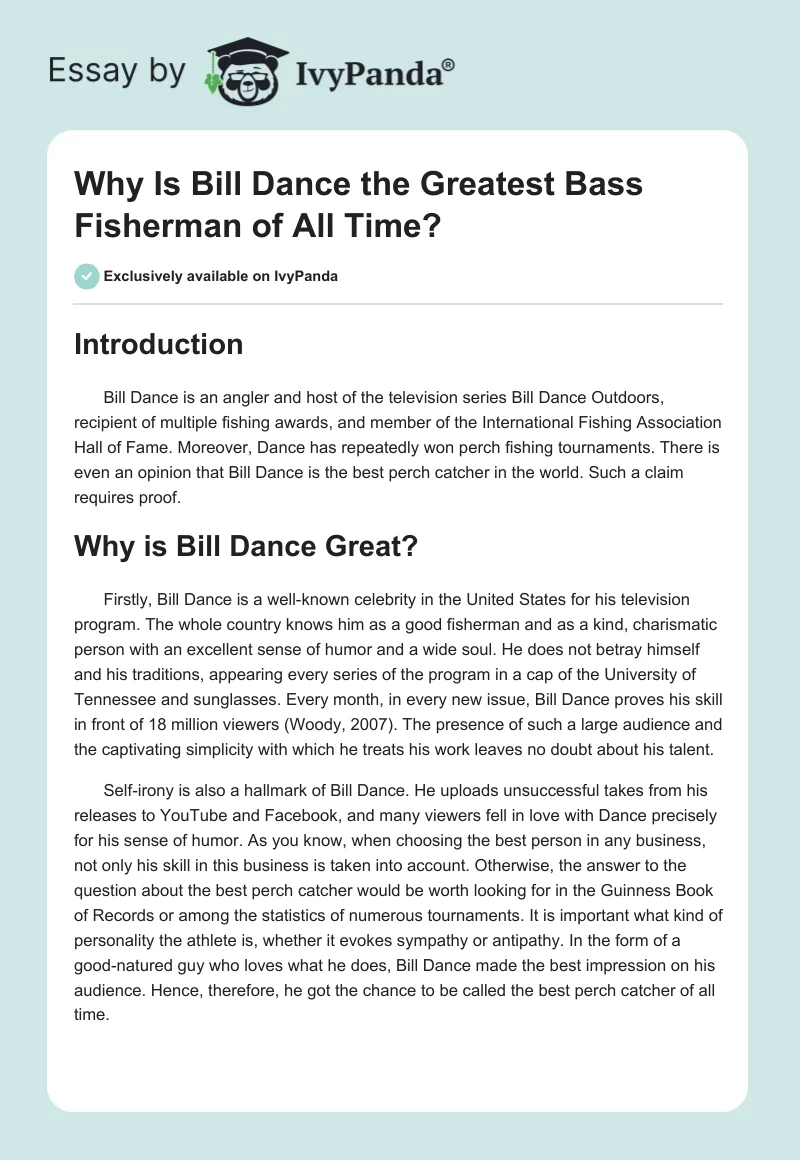 Essay by IvyPanda®

Why Is Bill Dance the Greatest Bass Fisherman of All Time?

Exclusively available on IvyPanda

Introduction

Bill Dance is an angler and host of the television series Bill Dance Outdoors, recipient of multiple fishing awards, and member of the International Fishing Association Hall of Fame. Moreover, Dance has repeatedly won perch fishing tournaments. There is even an opinion that Bill Dance is the best perch catcher in the world. Such a claim requires proof.

Why is Bill Dance Great?

Firstly, Bill Dance is a well-known celebrity in the United States for his television program. The whole country knows him as a good fisherman and as a kind, charismatic person with an excellent sense of humor and a wide soul. He does not betray himself and his traditions, appearing every series of the program in a cap of the University of Tennessee and sunglasses. Every month, in every new issue, Bill Dance proves his skill in front of 18 million viewers (Woody, 2007). The presence of such a large audience and the captivating simplicity with which he treats his work leaves no doubt about his talent.

Self-irony is also a hallmark of Bill Dance. He uploads unsuccessful takes from his releases to YouTube and Facebook, and many viewers fell in love with Dance precisely for his sense of humor. As you know, when choosing the best person in any business, not only his skill in this business is taken into account. Otherwise, the answer to the question about the best perch catcher would be worth looking for in the Guinness Book of Records or among the statistics of numerous tournaments. It is important what kind of personality the athlete is, whether it evokes sympathy or antipathy. In the form of a good-natured guy who loves what he does, Bill Dance made the best impression on his audience. Hence, therefore, he got the chance to be called the best perch catcher of all time.